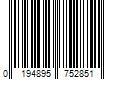 0 194895 752851